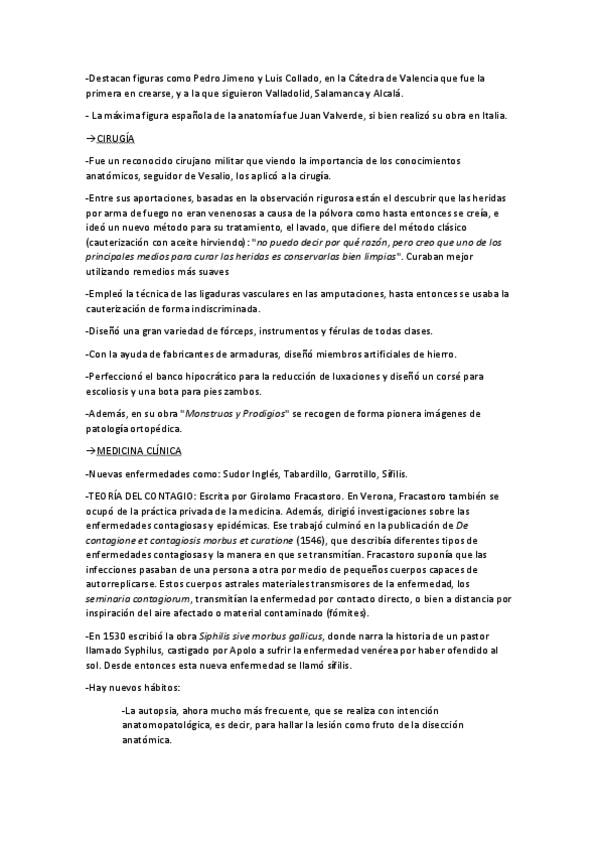 -Destacan figuras como Pedro Jimeno y Luis Collado, en la Cátedra de Valencia que fue la primera en crearse, y a la que siguieron Valladolid, Salamanca y Alcalá.

- La máxima figura española de la anatomía fue Juan Valverde, si bien realizó su obra en Italia.

→CIRUGÍA

-Fue un reconocido cirujano militar que viendo la importancia de los conocimientos anatómicos, seguidor de Vesalio, los aplicó a la cirugía.

-Entre sus aportaciones, basadas en la observación rigurosa están el descubrir que las heridas por arma de fuego no eran venenosas a causa de la pólvora como hasta entonces se creía, e ideó un nuevo método para su tratamiento, el lavado, que difiere del método clásico (cauterización con aceite hirviendo): "no puedo decir por qué razón, pero creo que uno de los principales medios para curar las heridas es conservarlas bien limpias". Curaban mejor utilizando remedios más suaves

-Empleó la técnica de las ligaduras vasculares en las amputaciones, hasta entonces se usaba la cauterización de forma indiscriminada.

-Diseñó una gran variedad de fórceps, instrumentos y férulas de todas clases.

-Con la ayuda de fabricantes de armaduras, diseñó miembros artificiales de hierro.

-Perfeccionó el banco hipocrático para la reducción de luxaciones y diseñó un corsé para escoliosis y una bota para pies zambos.

-Además, en su obra "Monstruos y Prodigios" se recogen de forma pionera imágenes de patología ortopédica.

→MEDICINA CLÍNICA

-Nuevas enfermedades como: Sudor Inglés, Tabardillo, Garrotillo, Sífilis.

-TEORÍA DEL CONTAGIO: Escrita por Girolamo Fracastoro. En Verona, Fracastoro también se ocupó de la práctica privada de la medicina. Además, dirigió investigaciones sobre las enfermedades contagiosas y epidémicas. Ese trabajó culminó en la publicación de De contagione et contagiosis morbus et curatione (1546), que describía diferentes tipos de enfermedades contagiosas y la manera en que se transmitían. Fracastoro suponía que las infecciones pasaban de una persona a otra por medio de pequeños cuerpos capaces de autorreplicarse. Estos cuerpos astrales materiales transmisores de la enfermedad, los seminaria contagiorum, transmitían la enfermedad por contacto directo, o bien a distancia por inspiración del aire afectado o material contaminado (fómites).

-En 1530 escribió la obra Siphilis sive morbus gallicus, donde narra la historia de un pastor llamado Syphilus, castigado por Apolo a sufrir la enfermedad venérea por haber ofendido al sol. Desde entonces esta nueva enfermedad se llamó sífilis.

-Hay nuevos hábitos:

-La autopsia, ahora mucho más frecuente, que se realiza con intención anatomopatológica, es decir, para hallar la lesión como fruto de la disección anatómica.